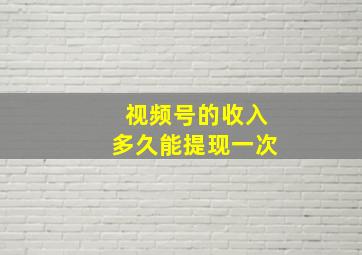 视频号的收入
多久能提现一次